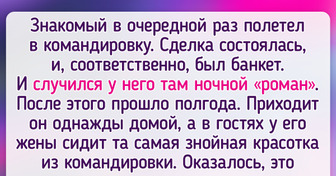 Знакомый в очередной раз полетел в командировку. Сделка состоялась, и, соответственно, был банкет. И случился у него там ночной «роман». После этого прошло полгода. Приходит он однажды домой, а в гостях у его жены сидит та самая знойная красотка из командировки. Оказалось, это